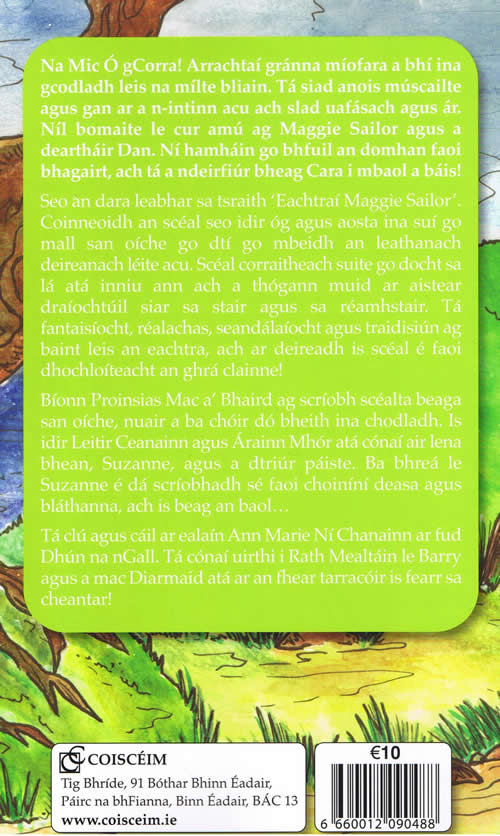 Na Mic Ó gCorra! Arrachtaí gránna míofara a bhí ina gcodladh leis na mílte bliain. Tá siad anois múscailte agus gan ar a n-intinn acu ach slad uafásach agus ár. Níl bomaite le cur amú ag Maggie Sailor agus a deartháir Dan. Ní hamháin go bhfuil an domhan faoi bhagairt, ach tá a ndeirfiúr bheag Cara i mbaol a báis!

Seo an dara leabhar sa tsraith 'Eachtraí Maggie Sailor'. Coinneoidh an scéal seo idir óg agus aosta ina suí go mall san oíche go dtí go mbeidh an leathanach deireanach léite acu. Scéal corraitheach suite go docht sa lá atá inniu ann ach a thógann muid ar aistear draíochtúil siar sa stair agus sa réamhstair. Tá fantaisíocht, réalachas, seandálaíocht agus traidisiún ag baint leis an eachtra, ach ar deireadh is scéal é faoi dhochloíteacht an ghrá clainne!

Bíonn Proinsias Mac a' Bhaird ag scríobh scéalta beaga san oíche, nuair a ba chóir dó bheith ina chodladh. Is idir Leitir Ceanainn agus Árainn Mhór atá cónaí air lena bhean, Suzanne, agus a dtriúr páiste. Ba bhreá le Suzanne é dá scríobhadh sé faoi choiníní deasa agus bláthanna, ach is beag an baol…

Tá clú agus cáil ar ealaín Ann Marie Ní Chanainn ar fud Dhún na nGall. Tá cónaí uirthi i Rath Mealtáin le Barry agus a mac Diarmaid atá ar an fhear tarracóir is fearr sa cheantar!

COISCÉIM
Tig Bhríde, 91 Bóthar Bhinn Éadair, Páirc na bhFianna, Binn Éadair, BÁC 13
www.coisceim.ie

€10

6 660012 090488